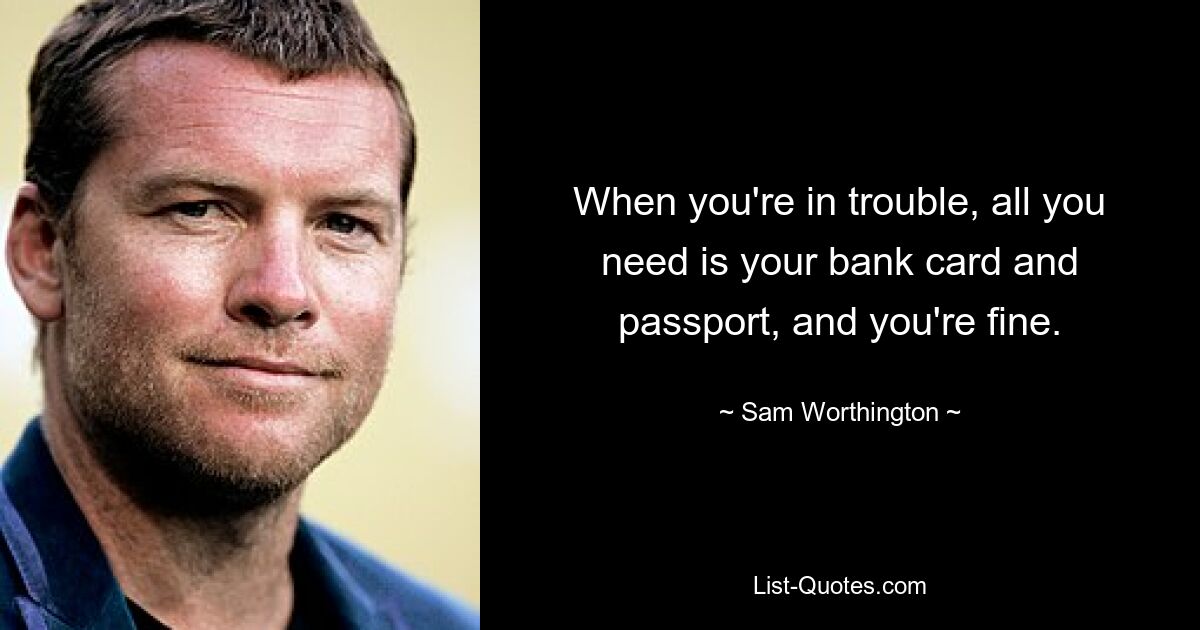 When you're in trouble, all you need is your bank card and passport, and you're fine.

~ Sam Worthington ~

List-Quotes.com